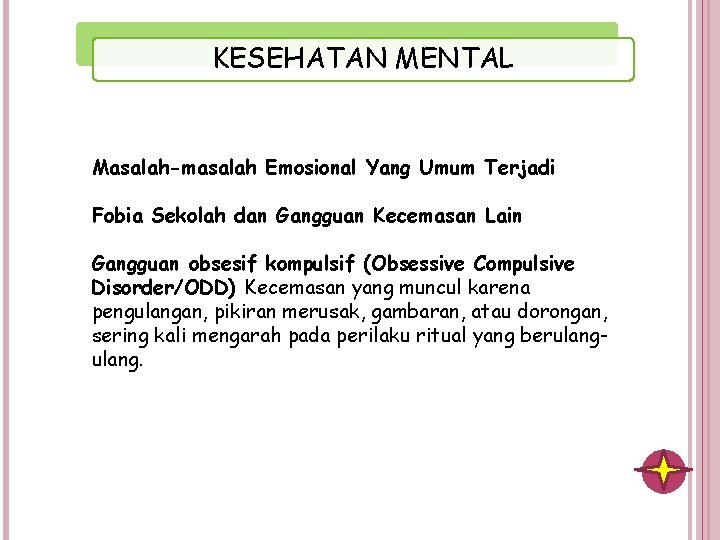 KESEHATAN MENTAL

Masalah-masalah Emosional Yang Umum Terjadi

Fobia Sekolah dan Gangguan Kecemasan Lain

Gangguan obsesif kompulsif (Obsessive Compulsive Disorder/ODD) Kecemasan yang muncul karena pengulangan, pikiran merusak, gambaran, atau dorongan, sering kali mengarah pada perilaku ritual yang berulang-ulang.